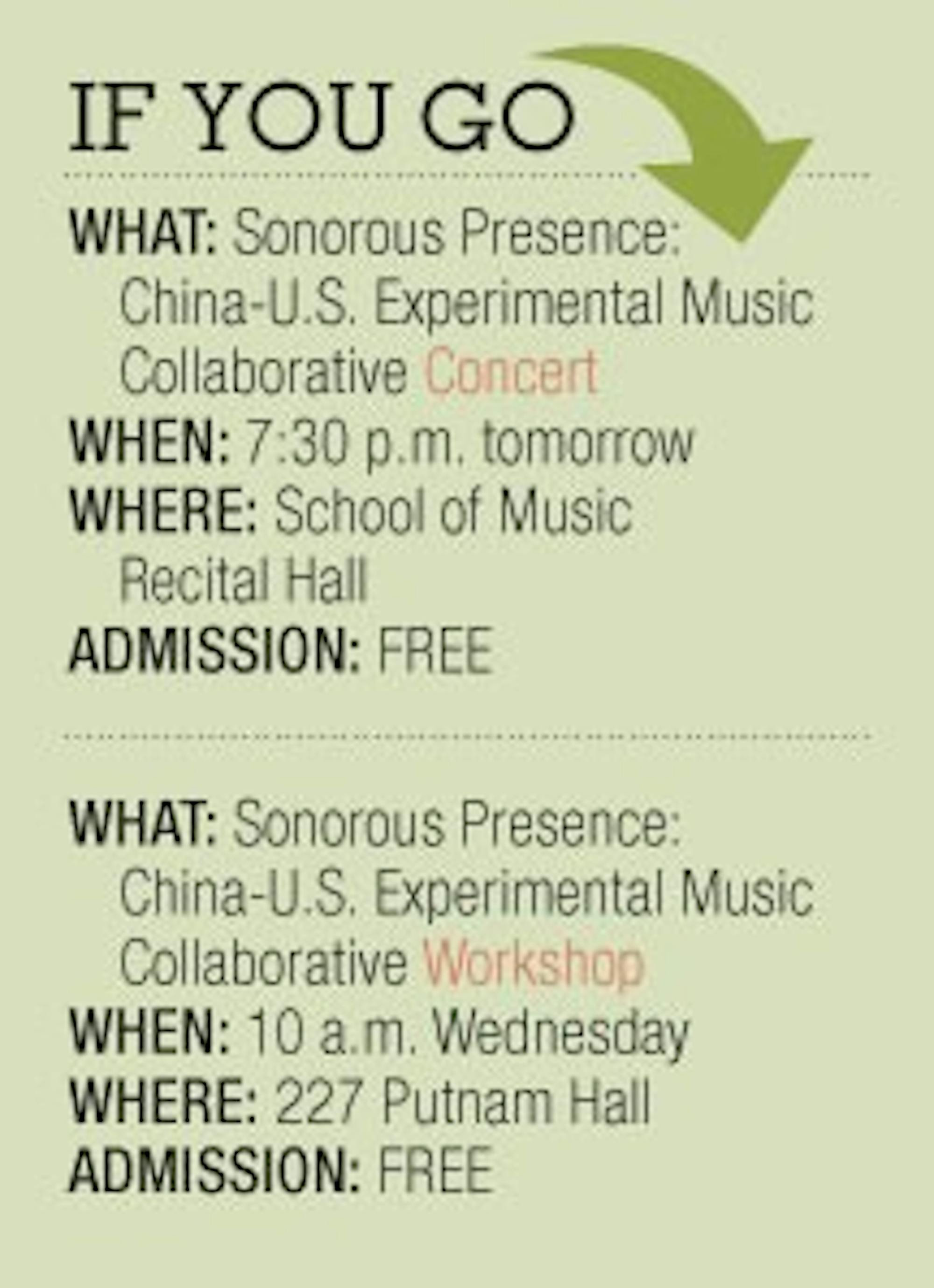 IF YOU GO

WHAT: Sonorous Presence: China-U.S. Experimental Music Collaborative Concert
WHEN: 7:30 p.m. tomorrow
WHERE: School of Music Recital Hall
ADMISSION: FREE

WHAT: Sonorous Presence: China-U.S. Experimental Music Collaborative Workshop
WHEN: 10 a.m. Wednesday
WHERE: 227 Putnam Hall
ADMISSION: FREE